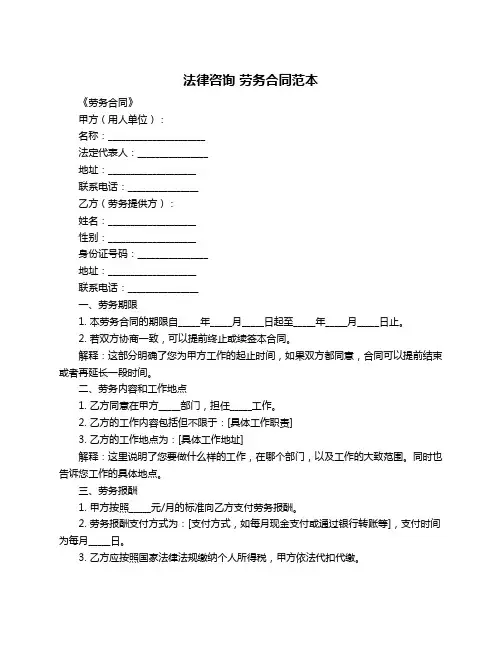 法律咨询 劳务合同范本

《劳务合同》

甲方（用人单位）：

名称：____________________

法定代表人：______________

地址：__________________

联系电话：______________

乙方（劳务提供方）：

姓名：__________________

性别：__________________

身份证号码：______________

地址：__________________

联系电话：______________

一、劳务期限

1. 本劳务合同的期限自____年____月____日起至____年____月____日止。

2. 若双方协商一致，可以提前终止或续签本合同。

解释：这部分明确了您为甲方工作的起止时间，如果双方都同意，合同可以提前结束或者再延长一段时间。

二、劳务内容和工作地点

1. 乙方同意在甲方____部门，担任____工作。

2. 乙方的工作内容包括但不限于：[具体工作职责]

3. 乙方的工作地点为：[具体工作地址]

解释：这里说明了您要做什么样的工作，在哪个部门，以及工作的大致范围。同时也告诉您工作的具体地点。

三、劳务报酬

1. 甲方按照____元/月的标准向乙方支付劳务报酬。

2. 劳务报酬支付方式为：[支付方式，如每月现金支付或通过银行转账等]，支付时间为每月____日。

3. 乙方应按照国家法律法规缴纳个人所得税，甲方依法代扣代缴。